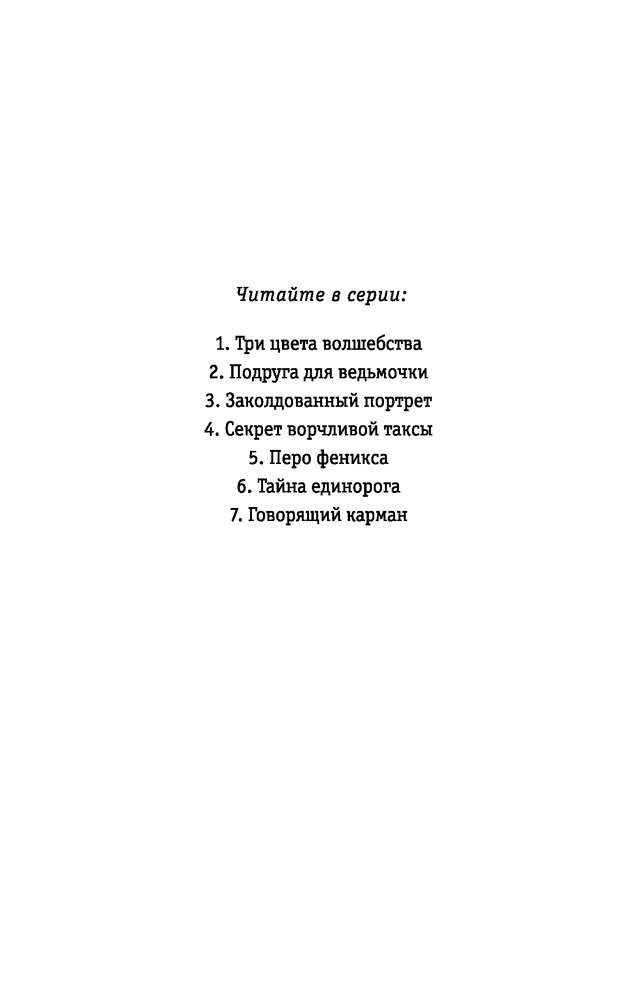 Читайте в серии:

1. Три цвета волшебства
2. Подруга для ведьмочки
3. Заколдованный портрет
4. Секрет ворчливой таксы
5. Перо феникса
6. Тайна единорога
7. Говорящий карман